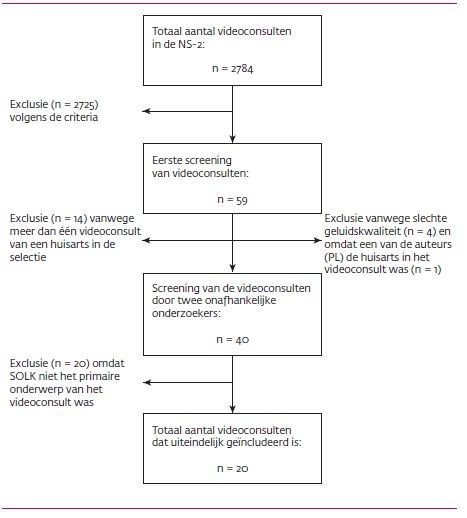 Totaal aantal videoconsulten in de NS-2:

n = 2784

Exclusie (n = 2725) volgens de criteria

Eerste screening van videoconsulten:

n = 59

Exclusie (n = 14) vanwege meer dan één videoconsult van een huisarts in de selectie

Exclusie vanwege slechte geluidskwaliteit (n = 4) en omdat een van de auteurs (PL) de huisarts in het videoconsult was (n = 1)

Screening van de videoconsulten door twee onafhankelijke onderzoekers:

n = 40

Exclusie (n = 20) omdat SOLK niet het primaire onderwerp van het videoconsult was

Totaal aantal videoconsulten dat uiteindelijk geïncludeerd is:

n = 20